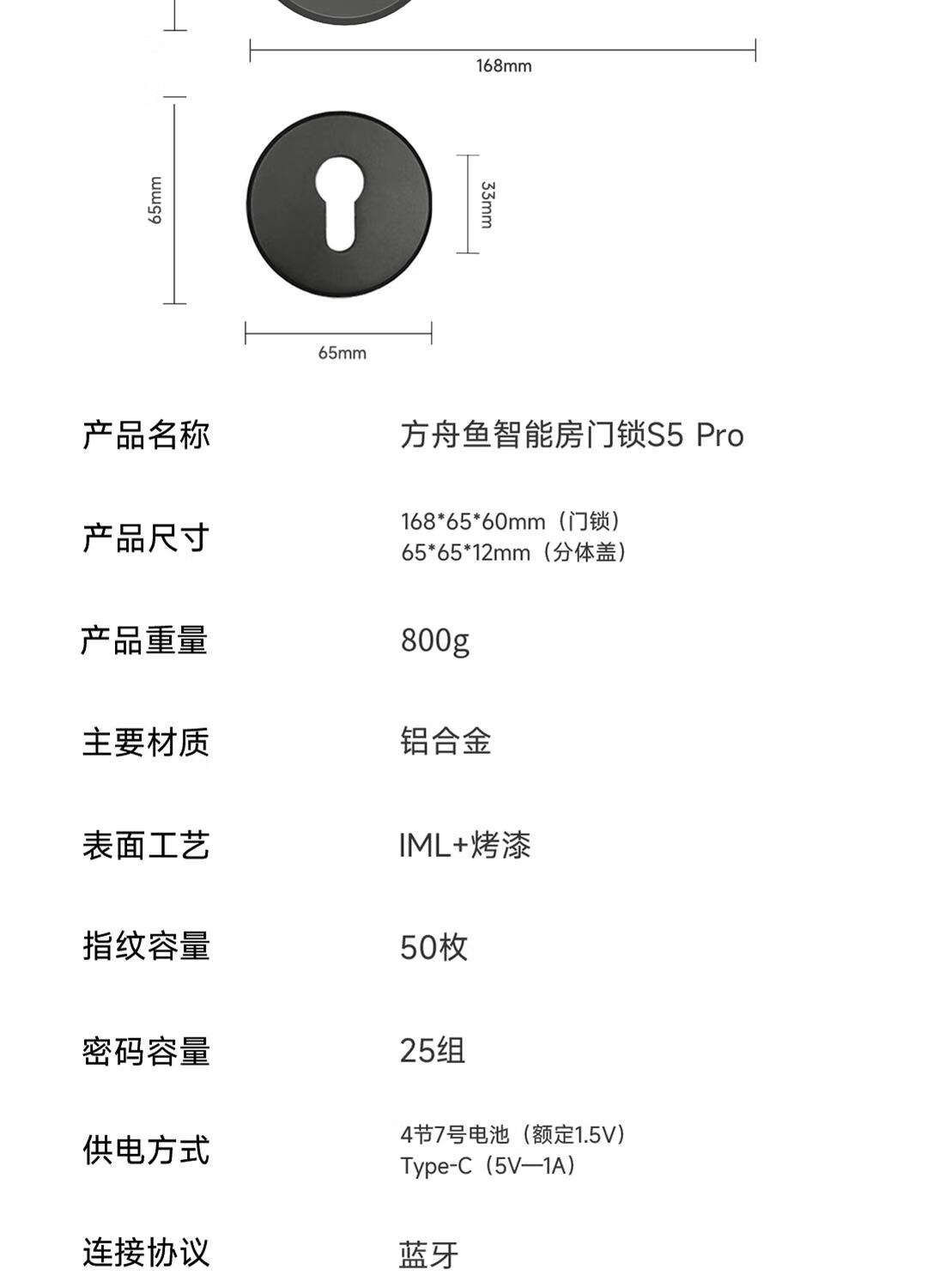 168mm

65mm

33mm

65mm

产品名称 方舟鱼智能房门锁S5 Pro

产品尺寸 168*65*60mm（门锁）
65*65*12mm（分体盖）

产品重量 800g

主要材质 铝合金

表面工艺 IML+烤漆

指纹容量 50枚

密码容量 25组

供电方式 4节7号电池（额定1.5V）
Type-C（5V—1A）

连接协议 蓝牙